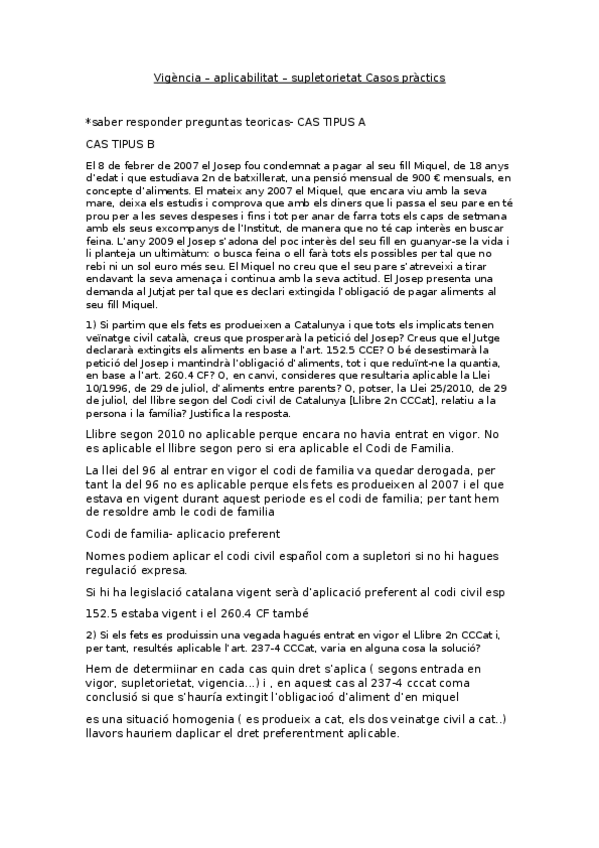 Vigència – aplicabilitat – supletorietat Casos pràctics

*saber responder preguntas teoricas- CAS TIPUS A

CAS TIPUS B

El 8 de febrer de 2007 el Josep fou condemnat a pagar al seu fill Miquel, de 18 anys d'edat i que estudiava 2n de batxillerat, una pensió mensual de 900 € mensuals, en concepte d'aliments. El mateix any 2007 el Miquel, que encara viu amb la seva mare, deixa els estudis i comprova que amb els diners que li passa el seu pare en té prou per a les seves despeses i fins i tot per anar de farra tots els caps de setmana amb els seus excompanys de l'Institut, de manera que no té cap interès en buscar feina. L'any 2009 el Josep s'adona del poc interès del seu fill en guanyar-se la vida i li planteja un ultimàtum: o busca feina o ell farà tots els possibles per tal que no rebi ni un sol euro més seu. El Miquel no creu que el seu pare s'atreveixi a tirar endavant la seva amenaça i continua amb la seva actitud. El Josep presenta una demanda al Jutjat per tal que es declari extingida l'obligació de pagar aliments al seu fill Miquel.

1) Si partim que els fets es produeixen a Catalunya i que tots els implicats tenen veïnatge civil català, creus que prosperarà la petició del Josep? Creus que el Jutge declararà extingits els aliments en base a l'art. 152.5 CCE? O bé desestimarà la petició del Josep i mantindrà l'obligació d'aliments, tot i que reduïnt-ne la quantia, en base a l'art. 260.4 CF? O, en canvi, consideres que resultaria aplicable la Llei 10/1996, de 29 de juliol, d'aliments entre parents? O, potser, la Llei 25/2010, de 29 de juliol, del llibre segon del Codi civil de Catalunya [Llibre 2n CCCat], relatiu a la persona i la família? Justifica la resposta.

Llibre segon 2010 no aplicable perque encara no havia entrat en vigor. No es aplicable el llibre segon pero si era aplicable el Codi de Familia.

La llei del 96 al entrar en vigor el codi de familia va quedar derogada, per tant la del 96 no es aplicable perque els fets es produeixen al 2007 i el que estava en vigent durant aquest periode es el codi de familia; per tant hem de resoldre amb le codi de familia

Codi de familia- aplicacio preferent

Nomes podiem aplicar el codi civil español com a supletori si no hi hagues regulació expresa.

Si hi ha legislació catalana vigent serà d'aplicació preferent al codi civil esp

152.5 estaba vigent i el 260.4 CF també

2) Si els fets es produissin una vegada hagués entrat en vigor el Llibre 2n CCCat i, per tant, resultés aplicable l'art. 237-4 CCCat, varia en alguna cosa la solució?

Hem de determiinar en cada cas quin dret s'aplica ( segons entrada en vigor, supletorietat, vigencia...) i , en aquest cas al 237-4 cccat coma conclusió si que s'hauría extingit l'obligacioó d'aliment d'en miquel

es una situació homogenia ( es produeix a cat, els dos veinatge civil a cat..) llavors hauriem daplicar el dret preferentment aplicable.